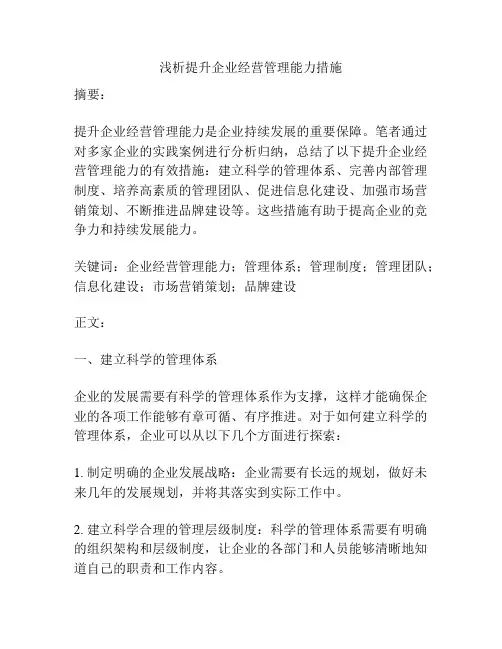 浅析提升企业经营管理能力措施

摘要：

提升企业经营管理能力是企业持续发展的重要保障。笔者通过对多家企业的实践案例进行分析归纳，总结了以下提升企业经营管理能力的有效措施：建立科学的管理体系、完善内部管理制度、培养高素质的管理团队、促进信息化建设、加强市场营销策划、不断推进品牌建设等。这些措施有助于提高企业的竞争力和持续发展能力。

关键词：企业经营管理能力；管理体系；管理制度；管理团队；信息化建设；市场营销策划；品牌建设

正文：

一、建立科学的管理体系

企业的发展需要有科学的管理体系作为支撑，这样才能确保企业的各项工作能够有章可循、有序推进。对于如何建立科学的管理体系，企业可以从以下几个方面进行探索：

1. 制定明确的企业发展战略：企业需要有长远的规划，做好未来几年的发展规划，并将其落实到实际工作中。

2. 建立科学合理的管理层级制度：科学的管理体系需要有明确的组织架构和层级制度，让企业的各部门和人员能够清晰地知道自己的职责和工作内容。